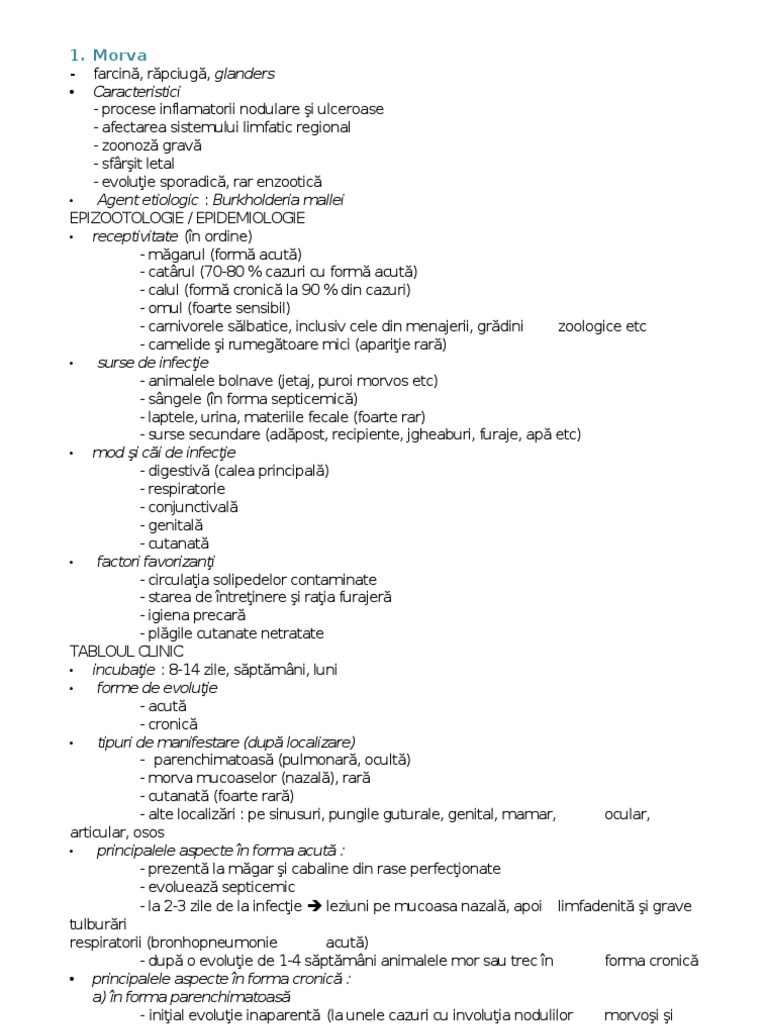 1. Morva
- farcină, răpciugă, glanders
• Caracteristici
- procese inflamatorii nodulare şi ulceroase
- afectarea sistemului limfatic regional
- zoonoză gravă
- sfârşit letal
- evoluţie sporadică, rar enzootică
• Agent etiologic : Burkholderia mallei
EPIZOOTOLOGIE / EPIDEMIOLOGIE
• receptivitate (în ordine)
- măgarul (formă acută)
- catârul (70-80 % cazuri cu formă acută)
- calul (formă cronică la 90 % din cazuri)
- omul (foarte sensibil)
- carnivorele sălbatice, inclusiv cele din menajerii, grădini zoologice etc
- camelide şi rumegătoare mici (apariţie rară)
• surse de infecţie
- animalele bolnave (jetaj, puroi morvos etc)
- sângele (în forma septicemică)
- laptele, urina, materiile fecale (foarte rar)
- surse secundare (adăpost, recipiente, jgheaburi, furaje, apă etc)
• mod şi căi de infecţie
- digestivă (calea principală)
- respiratorie
- conjunctivală
- genitală
- cutanată
• factori favorizanţi
- circulaţia solipedelor contaminate
- starea de întreţinere şi raţia furajeră
- igiena precară
- plăgile cutanate netratate
TABLOUL CLINIC
• incubaţie : 8-14 zile, săptămâni, luni
• forme de evoluţie
- acută
- cronică
• tipuri de manifestare (după localizare)
- parenchimatoasă (pulmonară, ocultă)
- morva mucoaselor (nazală), rară
- cutanată (foarte rară)
- alte localizări : pe sinusuri, pungile guturale, genital, mamar, ocular, articular, osos
• principalele aspecte în forma acută :
- prezentă la măgar şi cabaline din rase perfecţionate
- evoluează septicemic
- la 2-3 zile de la infecţie ➔ leziuni pe mucoasa nazală, apoi limfadenită şi grave tulburări respiratorii (bronhopneumonie acută)
- după o evoluţie de 1-4 săptămâni animalele mor sau trec în forma cronică
• principalele aspecte în forma cronică :
a) în forma parenchimatoasă
- iniţial evoluţie inaparentă (la unele cazuri cu involuţia nodulilor morvoşi şi